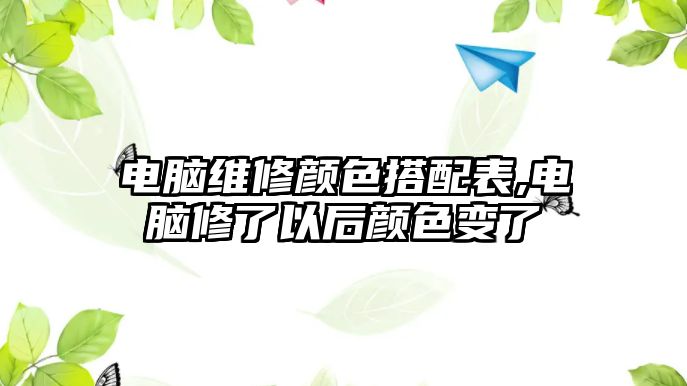 电脑维修颜色搭配表,电脑修了以后颜色变了